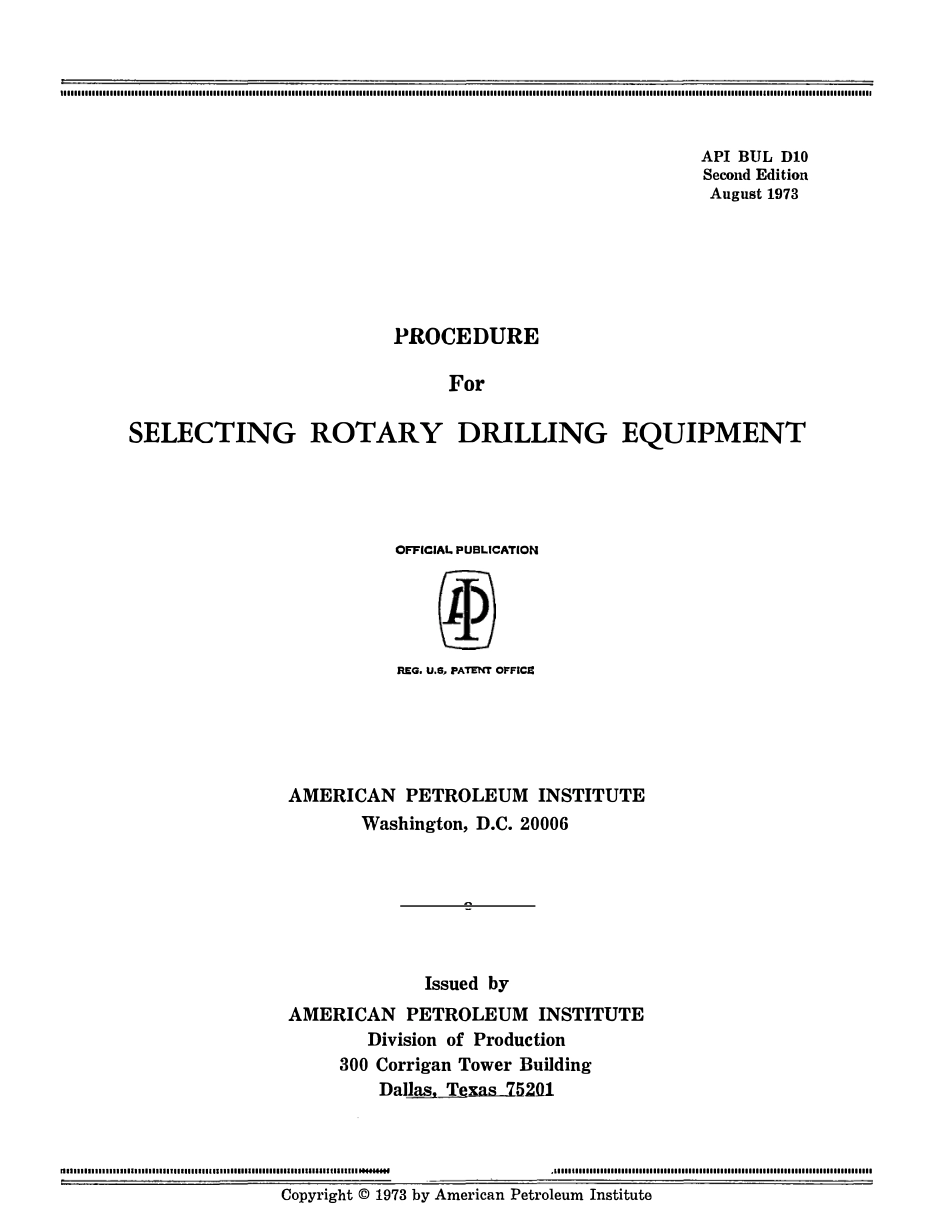 API BUL D10
Second Edition
August 1973

PROCEDURE

For

SELECTING ROTARY DRILLING EQUIPMENT

OFFICIAL PUBLICATION

API

REG. U.S. PATENT OFFICE

AMERICAN PETROLEUM INSTITUTE
Washington, D.C. 20006

Issued by
AMERICAN PETROLEUM INSTITUTE
Division of Production
300 Corrigan Tower Building
Dallas, Texas 75201

Copyright © 1973 by American Petroleum Institute